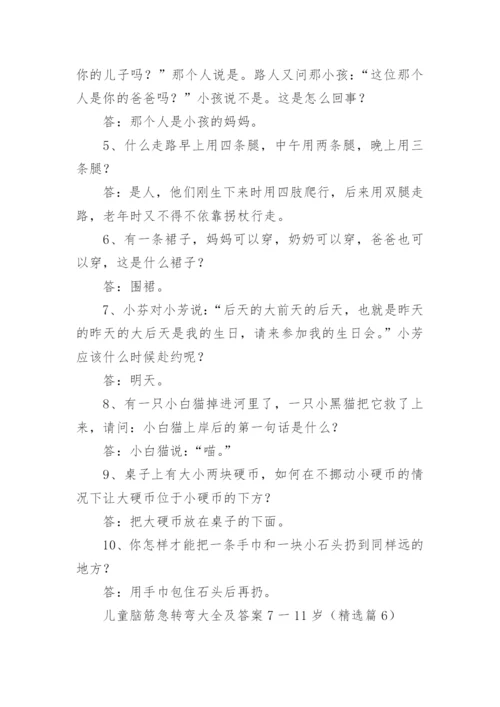 你的儿子吗？”那个人说是。路人又问那小孩：“这位那个人是你的爸爸吗？”小孩说不是。这是怎么回事？

答：那个人是小孩的妈妈。

5、什么走路早上用四条腿，中午用两条腿，晚上用三条腿？

答：是人，他们刚生下来时用四肢爬行，后来用双腿走路，老年时又不得不依靠拐杖行走。

6、有一条裙子，妈妈可以穿，奶奶可以穿，爸爸也可以穿，这是什么裙子？

答：围裙。

7、小芬对小芳说：“后天的大前天的后天，也就是昨天的昨天的大后天是我的生日，请来参加我的生日会。”小芳应该什么时候赴约呢？

答：明天。

8、有一只小白猫掉进河里了，一只小黑猫把它救了上来，请问：小白猫上岸后的第一句话是什么？

答：小白猫说：“喵。”

9、桌子上有大小两块硬币，如何在不挪动小硬币的情况下让大硬币位于小硬币的下方？

答：把大硬币放在桌子的下面。

10、你怎样才能把一条手巾和一块小石头扔到同样远的地方？

答：用手巾包住石头后再扔。

儿童脑筋急转弯大全及答案 7 一 11 岁（精选篇 6）